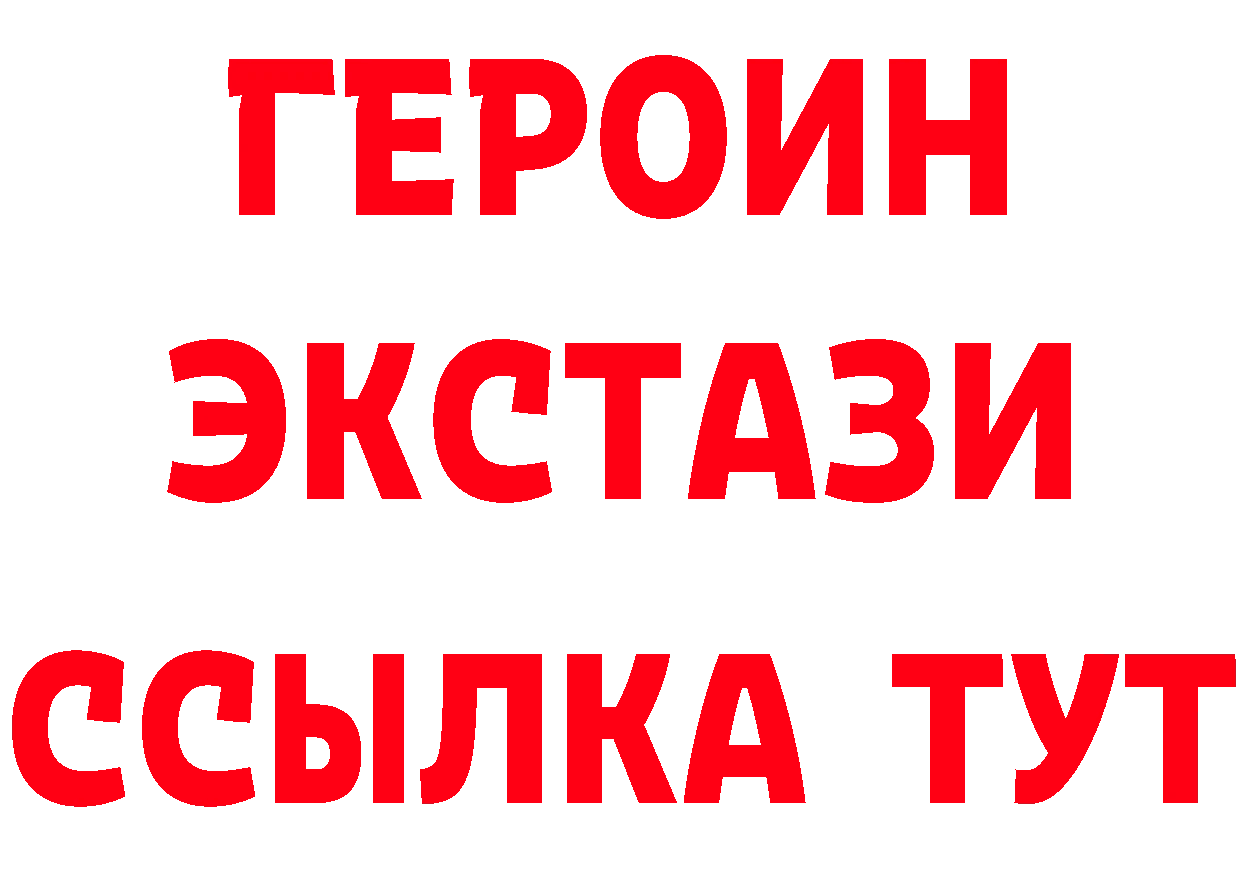 ГЕРОИН
ЭКСТАЗИ
ССЫЛКА ТУТ